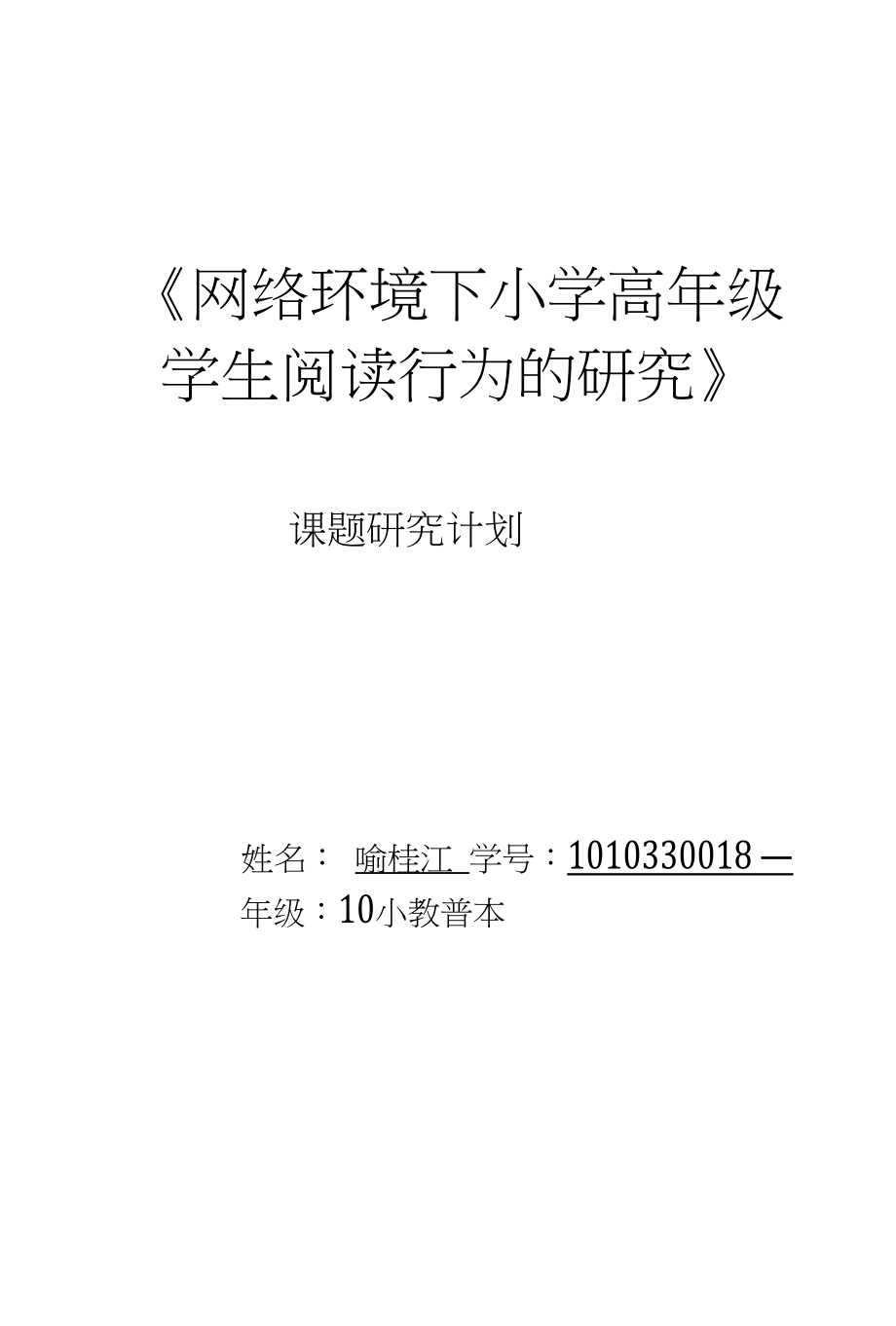 《网络环境下小学高年级学生阅读行为的研究》

课题研究计划

姓名： 喻桂江 学号：1010330018 —
年级：10小教普本